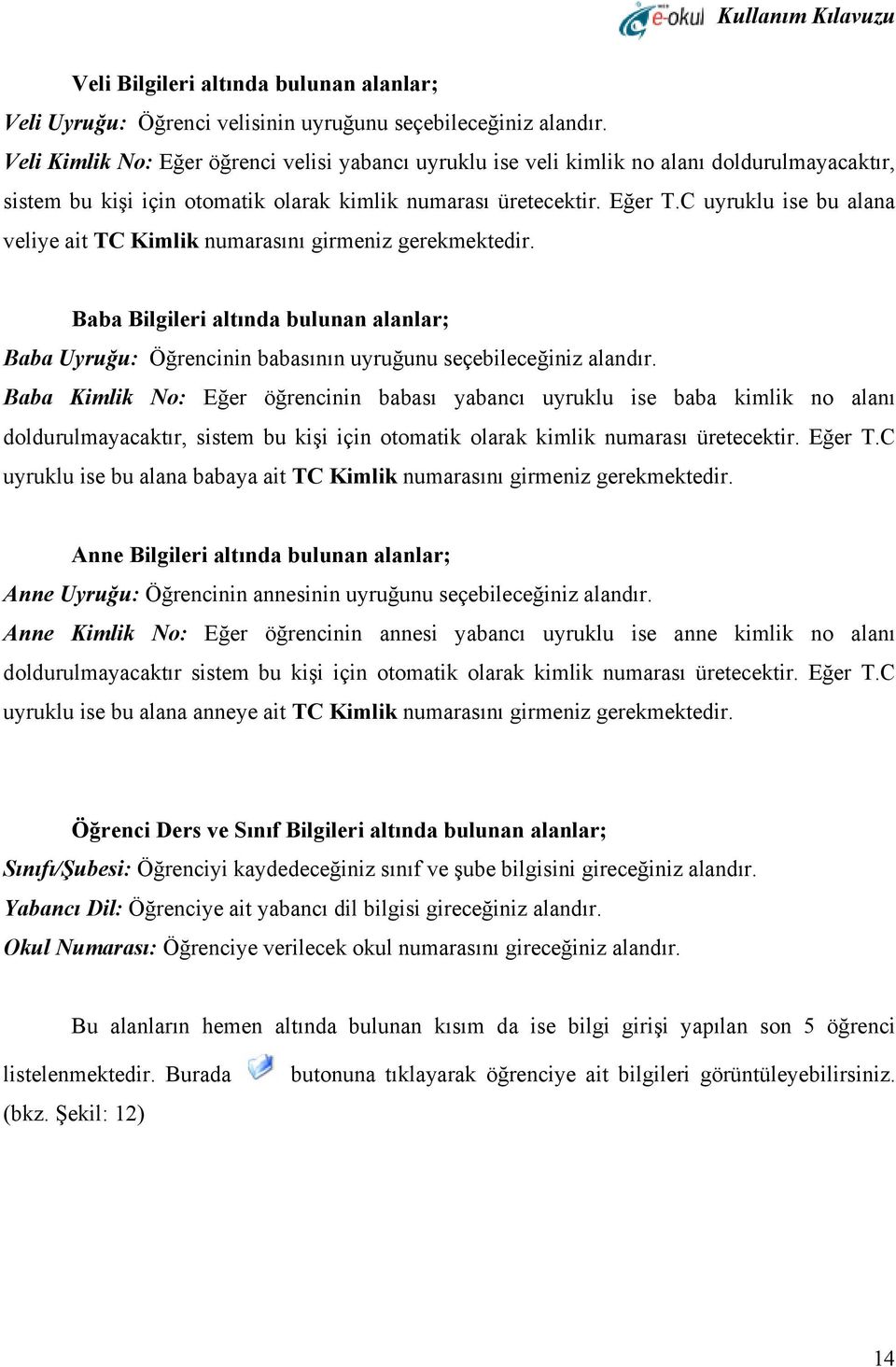 e-okul Kullanım Kılavuzu

Veli Bilgileri altında bulunan alanlar;

Veli Uyruğu: Öğrenci velisinin uyruğunu seçebileceğiniz alandır.

Veli Kimlik No: Eğer öğrenci velisi yabancı uyruklu ise veli kimlik no alanı doldurulmayacaktır, sistem bu kişi için otomatik olarak kimlik numarası üretecektir. Eğer T.C uyruklu ise bu alana veliye ait TC Kimlik numarasını girmeniz gerekmektedir.

Baba Bilgileri altında bulunan alanlar;

Baba Uyruğu: Öğrencinin babasının uyruğunu seçebileceğiniz alandır.

Baba Kimlik No: Eğer öğrencinin babası yabancı uyruklu ise baba kimlik no alanı doldurulmayacaktır, sistem bu kişi için otomatik olarak kimlik numarası üretecektir. Eğer T.C uyruklu ise bu alana babaya ait TC Kimlik numarasını girmeniz gerekmektedir.

Anne Bilgileri altında bulunan alanlar;

Anne Uyruğu: Öğrencinin annesinin uyruğunu seçebileceğiniz alandır.

Anne Kimlik No: Eğer öğrencinin annesi yabancı uyruklu ise anne kimlik no alanı doldurulmayacaktır sistem bu kişi için otomatik olarak kimlik numarası üretecektir. Eğer T.C uyruklu ise bu alana anneye ait TC Kimlik numarasını girmeniz gerekmektedir.

Öğrenci Ders ve Sınıf Bilgileri altında bulunan alanlar;

Sınıfı/Şubesi: Öğrenciyi kaydedeceğiniz sınıf ve şube bilgisini gireceğiniz alandır.

Yabancı Dil: Öğrenciye ait yabancı dil bilgisi gireceğiniz alandır.

Okul Numarası: Öğrenciye verilecek okul numarasını gireceğiniz alandır.

Bu alanların hemen altında bulunan kısım da ise bilgi girişi yapılan son 5 öğrenci listelenmektedir. Burada butonuna tıklayarak öğrenciye ait bilgileri görüntüleyebilirsiniz. (bkz. Şekil: 12)

14